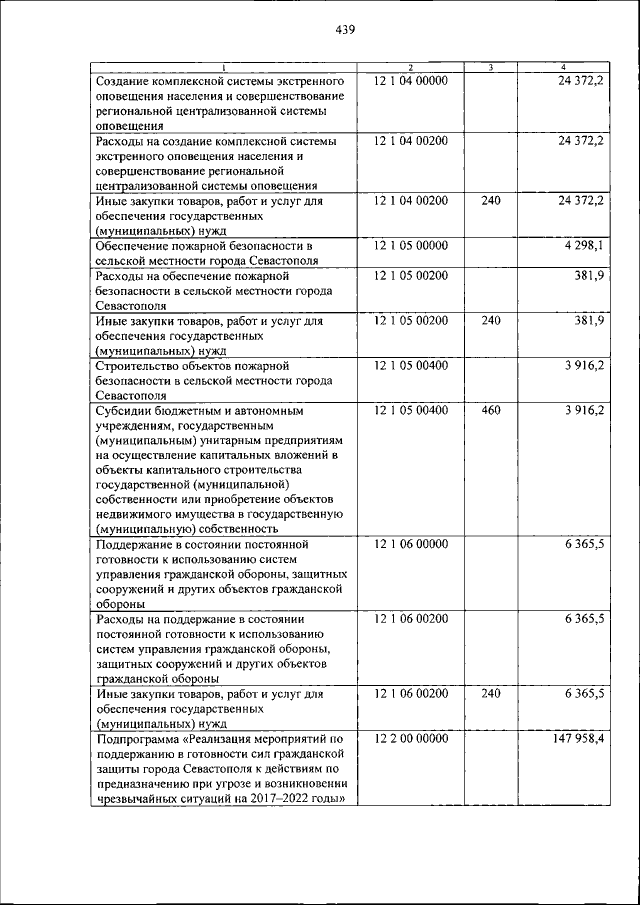 439

| 1 | 2 | 3 | 4 |
|---|---|---|---|
| Создание комплексной системы экстренного оповещения населения и совершенствование региональной централизованной системы оповещения | 12 1 04 00000 | | 24 372,2 |
| Расходы на создание комплексной системы экстренного оповещения населения и совершенствование региональной централизованной системы оповещения | 12 1 04 00200 | | 24 372,2 |
| Иные закупки товаров, работ и услуг для обеспечения государственных (муниципальных) нужд | 12 1 04 00200 | 240 | 24 372,2 |
| Обеспечение пожарной безопасности в сельской местности города Севастополя | 12 1 05 00000 | | 4 298,1 |
| Расходы на обеспечение пожарной безопасности в сельской местности города Севастополя | 12 1 05 00200 | | 381,9 |
| Иные закупки товаров, работ и услуг для обеспечения государственных (муниципальных) нужд | 12 1 05 00200 | 240 | 381,9 |
| Строительство объектов пожарной безопасности в сельской местности города Севастополя | 12 1 05 00400 | | 3 916,2 |
| Субсидии бюджетным и автономным учреждениям, государственным (муниципальным) унитарным предприятиям на осуществление капитальных вложений в объекты капитального строительства государственной (муниципальной) собственности или приобретение объектов недвижимого имущества в государственную (муниципальную) собственность | 12 1 05 00400 | 460 | 3 916,2 |
| Поддержание в состоянии постоянной готовности к использованию систем управления гражданской обороны, защитных сооружений и других объектов гражданской обороны | 12 1 06 00000 | | 6 365,5 |
| Расходы на поддержание в состоянии постоянной готовности к использованию систем управления гражданской обороны, защитных сооружений и других объектов гражданской обороны | 12 1 06 00200 | | 6 365,5 |
| Иные закупки товаров, работ и услуг для обеспечения государственных (муниципальных) нужд | 12 1 06 00200 | 240 | 6 365,5 |
| Подпрограмма «Реализация мероприятий по поддержанию в готовности сил гражданской защиты города Севастополя к действиям по предназначению при угрозе и возникновении чрезвычайных ситуаций на 2017–2022 годы» | 12 2 00 00000 | | 147 958,4 |